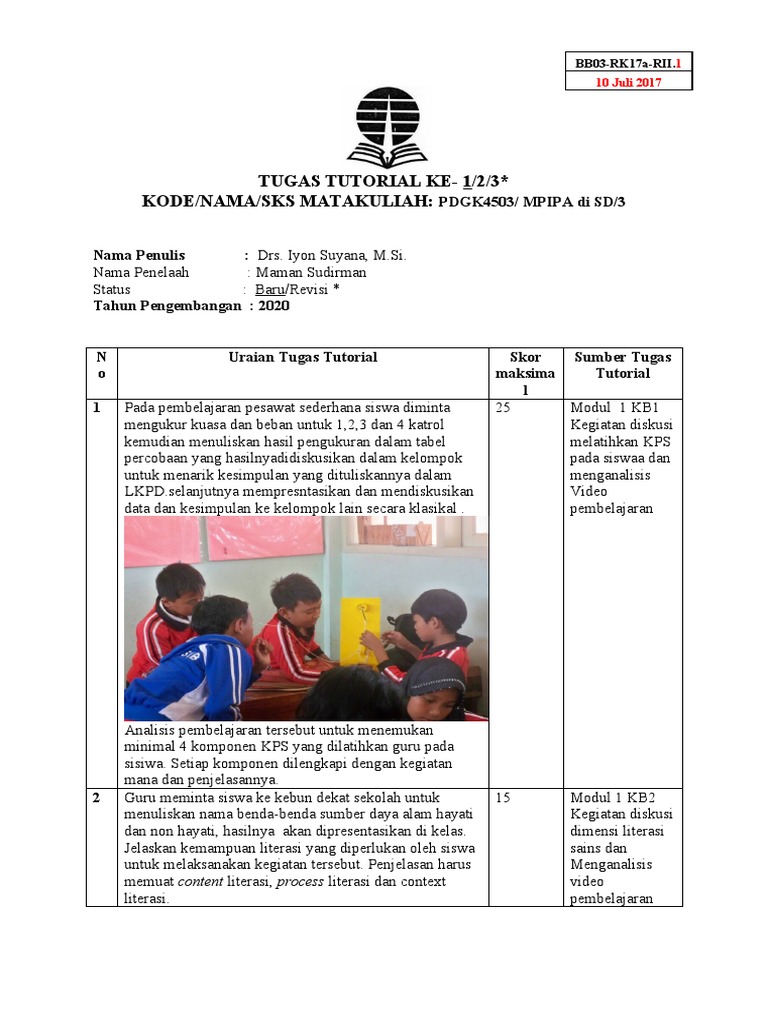 BB03-RK17a-RII.1
10 Juli 2017

TUGAS TUTORIAL KE- 1/2/3*
KODE/NAMA/SKS MATAKULIAH: PDGK4503/ MPIPA di SD/3

Nama Penulis : Drs. Iyon Suyana, M.Si.
Nama Penelaah : Maman Sudirman
Status : Baru/Revisi *
Tahun Pengembangan : 2020

| No | Uraian Tugas Tutorial | Skor maksimal | Sumber Tugas Tutorial |
|---|---|---|---|
| 1 | Pada pembelajaran pesawat sederhana siswa diminta mengukur kuasa dan beban untuk 1,2,3 dan 4 katrol kemudian menuliskan hasil pengukuran dalam tabel percobaan yang hasilnyadidiskusikan dalam kelompok untuk menarik kesimpulan yang dituliskannya dalam LKPD.selanjutnya mempresntasikan dan mendiskusikan data dan kesimpulan ke kelompok lain secara klasikal . Analisis pembelajaran tersebut untuk menemukan minimal 4 komponen KPS yang dilatihkan guru pada sisiwa. Setiap komponen dilengkapi dengan kegiatan mana dan penjelasannya. | 25 | Modul 1 KB1 Kegiatan diskusi melatihkan KPS pada siswaa dan menganalisis Video pembelajaran |
| 2 | Guru meminta siswa ke kebun dekat sekolah untuk menuliskan nama benda-benda sumber daya alam hayati dan non hayati, hasilnya akan dipresentasikan di kelas. Jelaskan kemampuan literasi yang diperlukan oleh siswa untuk melaksanakan kegiatan tersebut. Penjelasan harus memuat content literasi, process literasi dan context literasi. | 15 | Modul 1 KB2 Kegiatan diskusi dimensi literasi sains dan Menganalisis video pembelajaran |